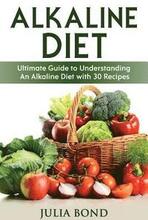 ALKALINE DIET

Ultimate Guide to Understanding An Alkaline Diet with 30 Recipes

JULIA BOND